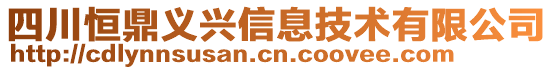 四川恒鼎义兴信息技术有限公司
http://cdlynnsusan.cn.coovee.com